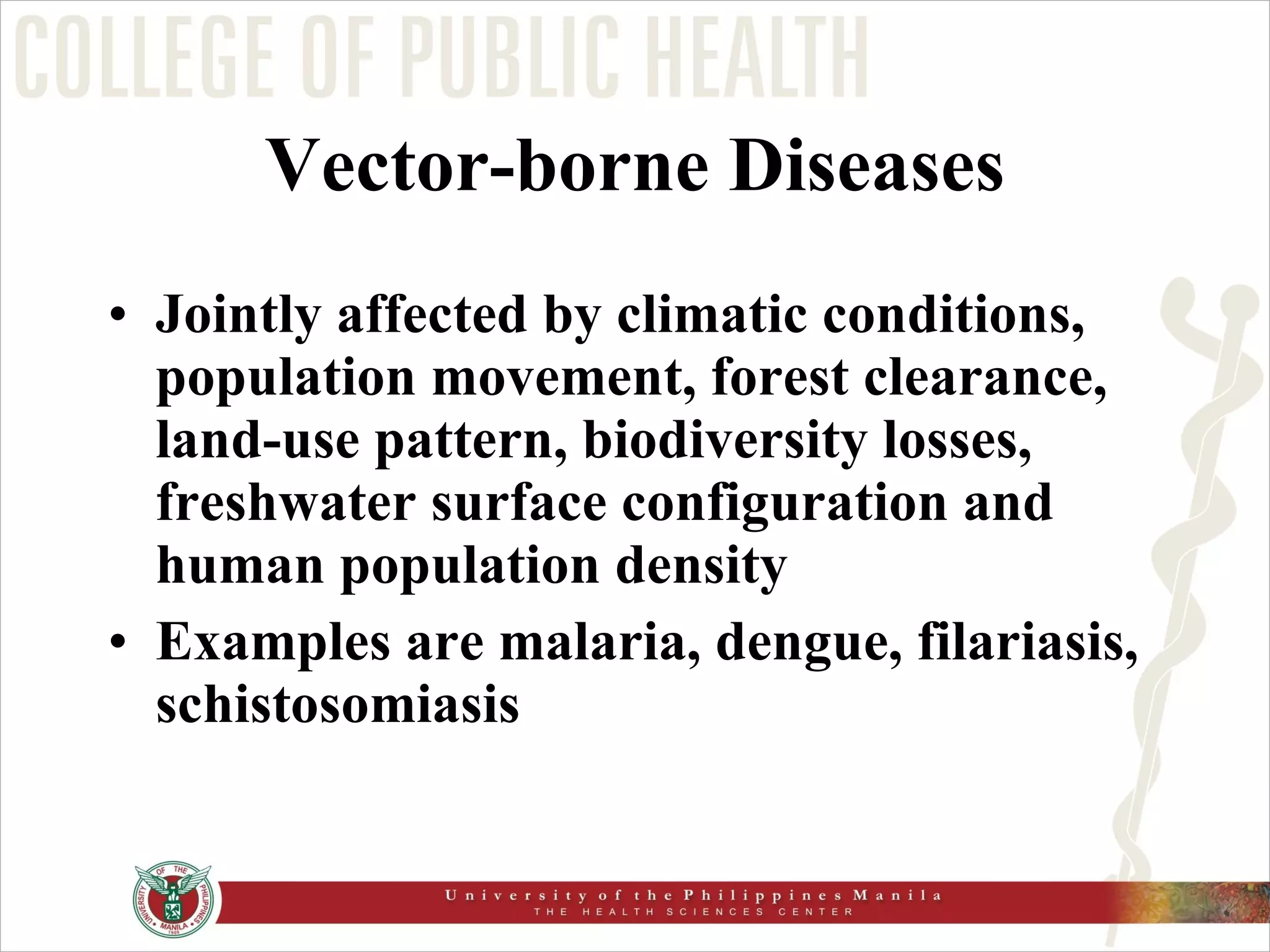 COLLEGE OF PUBLIC HEALTH

Vector-borne Diseases

• Jointly affected by climatic conditions, population movement, forest clearance, land-use pattern, biodiversity losses, freshwater surface configuration and human population density
• Examples are malaria, dengue, filariasis, schistosomiasis

UNIVERSITY OF THE PHILIPPINES MANILA 1908

University of the Philippines Manila
THE HEALTH SCIENCES CENTER